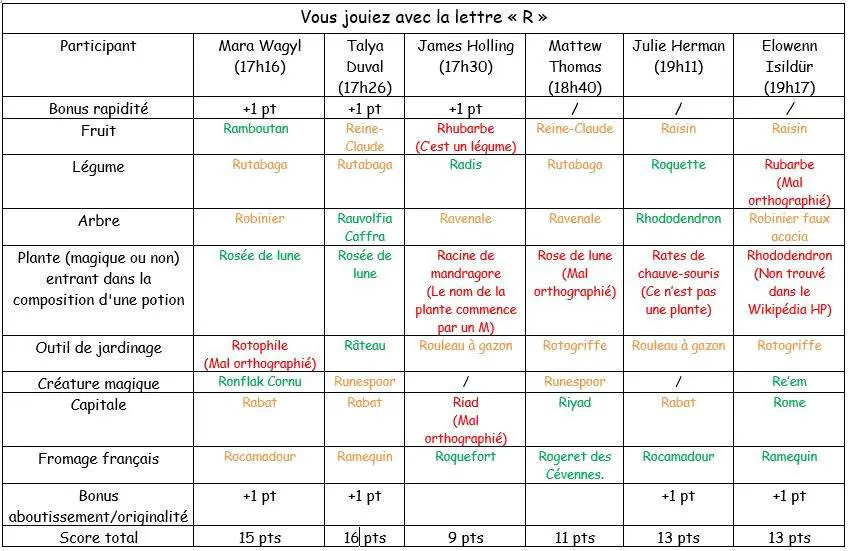 Vous jouiez avec la lettre « R »

| Participant | Mara Wagyl (17h16) | Talya Duval (17h26) | James Holling (17h30) | Mattew Thomas (18h40) | Julie Herman (19h11) | Elowenn Isildür (19h17) |
|---|---|---|---|---|---|---|
| Bonus rapidité | +1 pt | +1 pt | +1 pt | / | / | / |
| Fruit | Ramboutan | Reine-Claude | Rhubarbe (C'est un légume) | Reine-Claude | Raisin | Raisin |
| Légume | Rutabaga | Rutabaga | Radis | Rutabaga | Roquette | Rubarbe (Mal orthographié) |
| Arbre | Robinier | Rauvolfia Caffra | Ravenale | Ravenale | Rhododendron | Robinier faux acacia |
| Plante (magique ou non) entrant dans la composition d'une potion | Rosée de lune | Rosée de lune | Racine de mandragore (Le nom de la plante commence par un M) | Rose de lune (Mal orthographié) | Rates de chauve-souris (Ce n'est pas une plante) | Rhododendron (Non trouvé dans le Wikipédia HP) |
| Outil de jardinage | Rotophile (Mal orthographié) | Râteau | Rouleau à gazon | Rotogriffe | Rouleau à gazon | Rotogriffe |
| Créature magique | Ronflak Cornu | Runespoor | / | Runespoor | / | Re'em |
| Capitale | Rabat | Rabat | Riad (Mal orthographié) | Riyad | Rabat | Rome |
| Fromage français | Rocamadour | Ramequin | Roquefort | Rogeret des Cévennes. | Rocamadour | Ramequin |
| Bonus aboutissement/originalité | +1 pt | +1 pt | | | +1 pt | +1 pt |
| Score total | 15 pts | 16 pts | 9 pts | 11 pts | 13 pts | 13 pts |